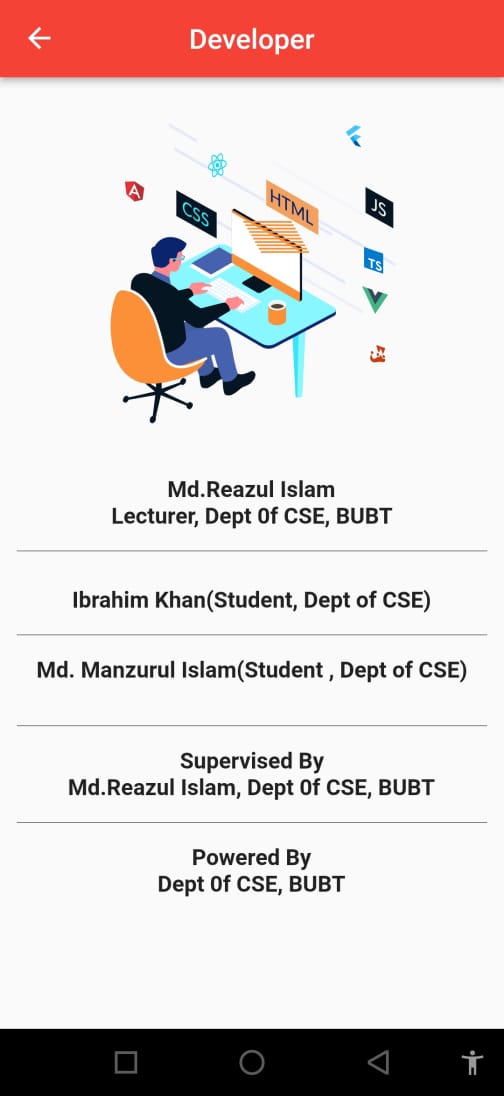 Developer

CSS
HTML
JS
TS

Md.Reazul Islam
Lecturer, Dept 0f CSE, BUBT

Ibrahim Khan(Student, Dept of CSE)

Md. Manzurul Islam(Student , Dept of CSE)

Supervised By
Md.Reazul Islam, Dept 0f CSE, BUBT

Powered By
Dept 0f CSE, BUBT